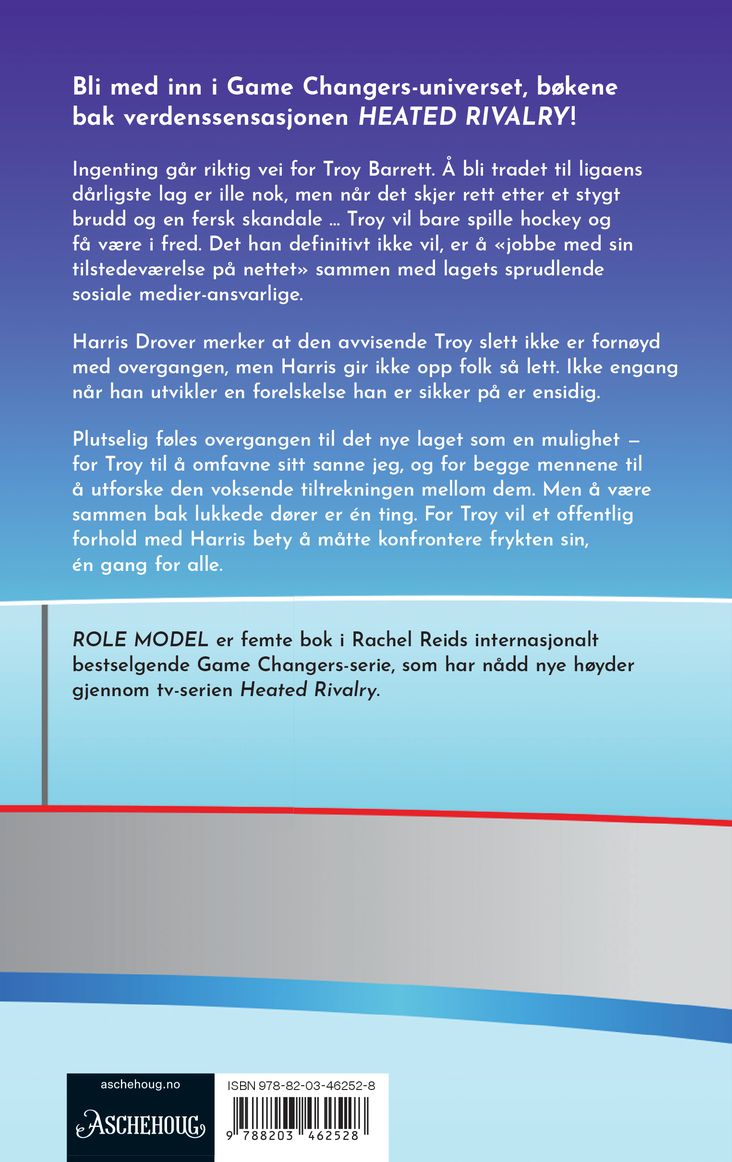 Bli med inn i Game Changers-universet, bøkene bak verdenssensasjonen HEATED RIVALRY!

Ingenting går riktig vei for Troy Barrett. Å bli tradet til ligaens dårligste lag er ille nok, men når det skjer rett etter et stygt brudd og en fersk skandale … Troy vil bare spille hockey og få være i fred. Det han definitivt ikke vil, er å «jobbe med sin tilstedeværelse på nettet» sammen med lagets sprudlende sosiale medier-ansvarlige.

Harris Drover merker at den avvisende Troy slett ikke er fornøyd med overgangen, men Harris gir ikke opp folk så lett. Ikke engang når han utvikler en forelskelse han er sikker på er ensidig.

Plutselig føles overgangen til det nye laget som en mulighet – for Troy til å omfavne sitt sanne jeg, og for begge mennene til å utforske den voksende tiltrekningen mellom dem. Men å være sammen bak lukkede dører er én ting. For Troy vil et offentlig forhold med Harris bety å måtte konfrontere frykten sin, én gang for alle.

ROLE MODEL er femte bok i Rachel Reids internasjonalt bestselgende Game Changers-serie, som har nådd nye høyder gjennom tv-serien Heated Rivalry.

aschehoug.no
ASCHEHOUG

ISBN 978-82-03-46252-8
9 788203 462528